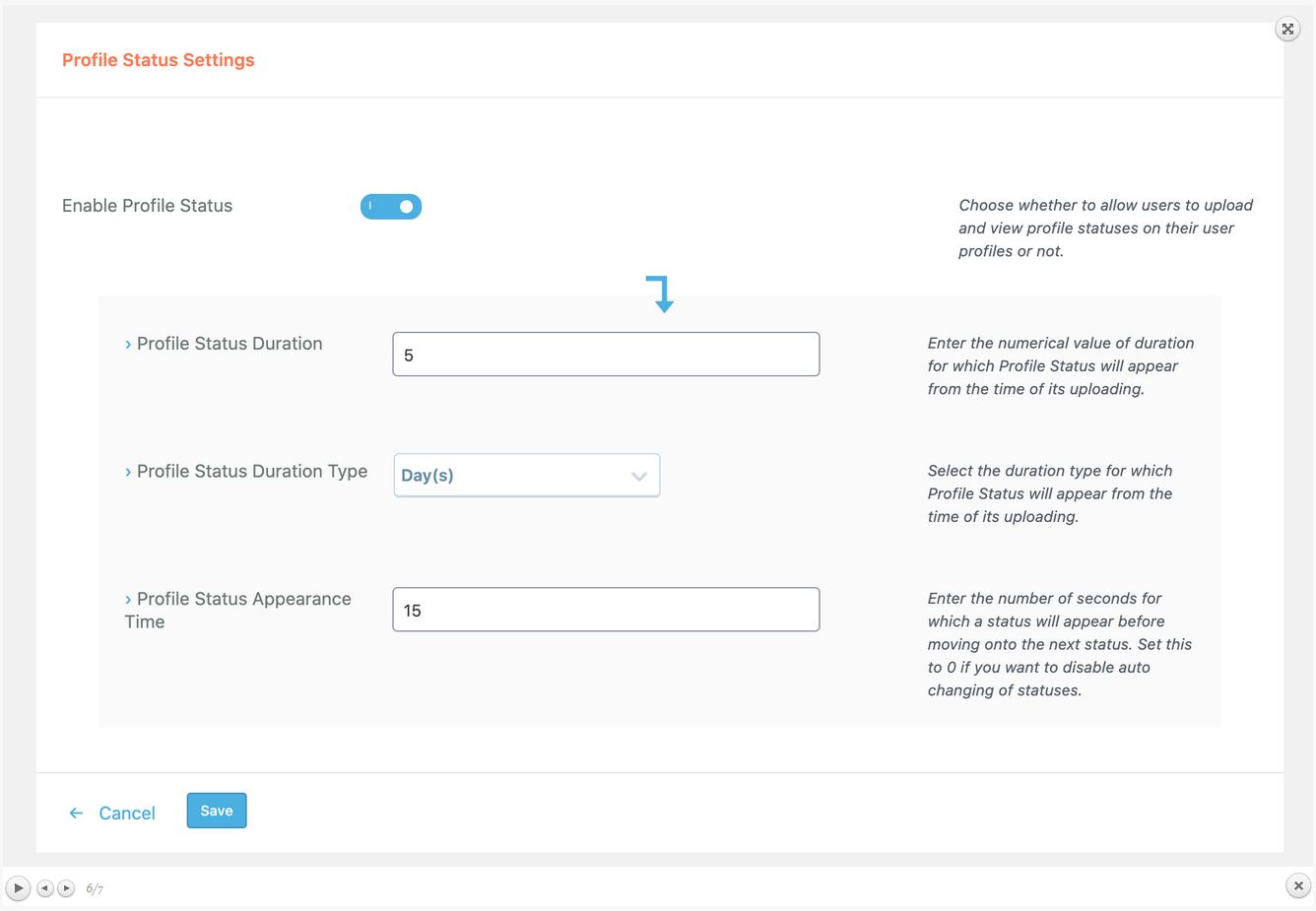 Profile Status Settings

Enable Profile Status

Choose whether to allow users to upload and view profile statuses on their user profiles or not.

› Profile Status Duration

5

Enter the numerical value of duration for which Profile Status will appear from the time of its uploading.

› Profile Status Duration Type

Day(s)

Select the duration type for which Profile Status will appear from the time of its uploading.

› Profile Status Appearance Time

15

Enter the number of seconds for which a status will appear before moving onto the next status. Set this to 0 if you want to disable auto changing of statuses.

← Cancel

Save

6/7